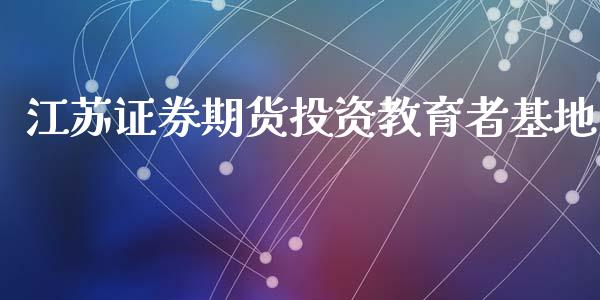 江苏证券期货投资教育者基地